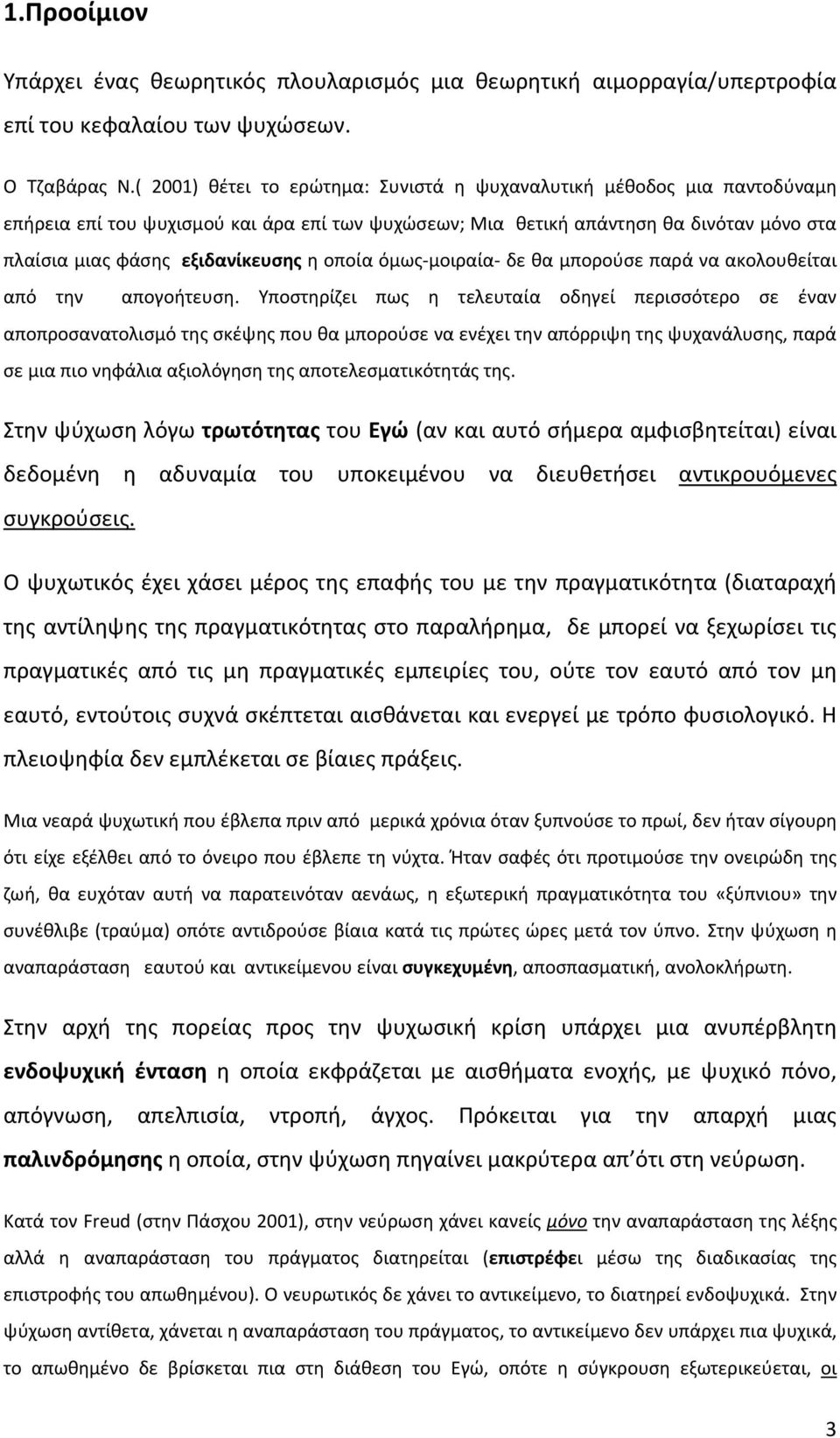 1.Προοίμιον

Υπάρχει ένας θεωρητικός πλουλαρισμός μια θεωρητική αιμορραγία/υπερτροφία επί του κεφαλαίου των ψυχώσεων.

Ο Τζαβάρας Ν.( 2001) θέτει το ερώτημα: Συνιστά η ψυχαναλυτική μέθοδος μια παντοδύναμη επήρεια επί του ψυχισμού και άρα επί των ψυχώσεων; Μια θετική απάντηση θα δινόταν μόνο στα πλαίσια μιας φάσης εξιδανίκευσης η οποία όμως-μοιραία- δε θα μπορούσε παρά να ακολουθείται από την απογοήτευση. Υποστηρίζει πως η τελευταία οδηγεί περισσότερο σε έναν αποπροσανατολισμό της σκέψης που θα μπορούσε να ενέχει την απόρριψη της ψυχανάλυσης, παρά σε μια πιο νηφάλια αξιολόγηση της αποτελεσματικότητάς της.

Στην ψύχωση λόγω τρωτότητας του Εγώ (αν και αυτό σήμερα αμφισβητείται) είναι δεδομένη η αδυναμία του υποκειμένου να διευθετήσει αντικρουόμενες συγκρούσεις.

Ο ψυχωτικός έχει χάσει μέρος της επαφής του με την πραγματικότητα (διαταραχή της αντίληψης της πραγματικότητας στο παραλήρημα, δε μπορεί να ξεχωρίσει τις πραγματικές από τις μη πραγματικές εμπειρίες του, ούτε τον εαυτό από τον μη εαυτό, εντούτοις συχνά σκέπτεται αισθάνεται και ενεργεί με τρόπο φυσιολογικό. Η πλειοψηφία δεν εμπλέκεται σε βίαιες πράξεις.

Μια νεαρά ψυχωτική που έβλεπα πριν από μερικά χρόνια όταν ξυπνούσε το πρωί, δεν ήταν σίγουρη ότι είχε εξέλθει από το όνειρο που έβλεπε τη νύχτα. Ήταν σαφές ότι προτιμούσε την ονειρώδη της ζωή, θα ευχόταν αυτή να παρατεινόταν αενάως, η εξωτερική πραγματικότητα του «ξύπνιου» την συνέθλιβε (τραύμα) οπότε αντιδρούσε βίαια κατά τις πρώτες ώρες μετά τον ύπνο. Στην ψύχωση η αναπαράσταση εαυτού και αντικείμενου είναι συγκεχυμένη, αποσπασματική, ανολοκλήρωτη.

Στην αρχή της πορείας προς την ψυχωσική κρίση υπάρχει μια ανυπέρβλητη ενδοψυχική ένταση η οποία εκφράζεται με αισθήματα ενοχής, με ψυχικό πόνο, απόγνωση, απελπισία, ντροπή, άγχος. Πρόκειται για την απαρχή μιας παλινδρόμησης η οποία, στην ψύχωση πηγαίνει μακρύτερα απ΄ότι στη νεύρωση.

Κατά τον Freud (στην Πάσχου 2001), στην νεύρωση χάνει κανείς μόνο την αναπαράσταση της λέξης αλλά η αναπαράσταση του πράγματος διατηρείται (επιστρέφει μέσω της διαδικασίας της επιστροφής του απωθημένου). Ο νευρωτικός δε χάνει το αντικείμενο, το διατηρεί ενδοψυχικά. Στην ψύχωση αντίθετα, χάνεται η αναπαράσταση του πράγματος, το αντικείμενο δεν υπάρχει πια ψυχικά, το απωθημένο δε βρίσκεται πια στη διάθεση του Εγώ, οπότε η σύγκρουση εξωτερικεύεται, οι

3